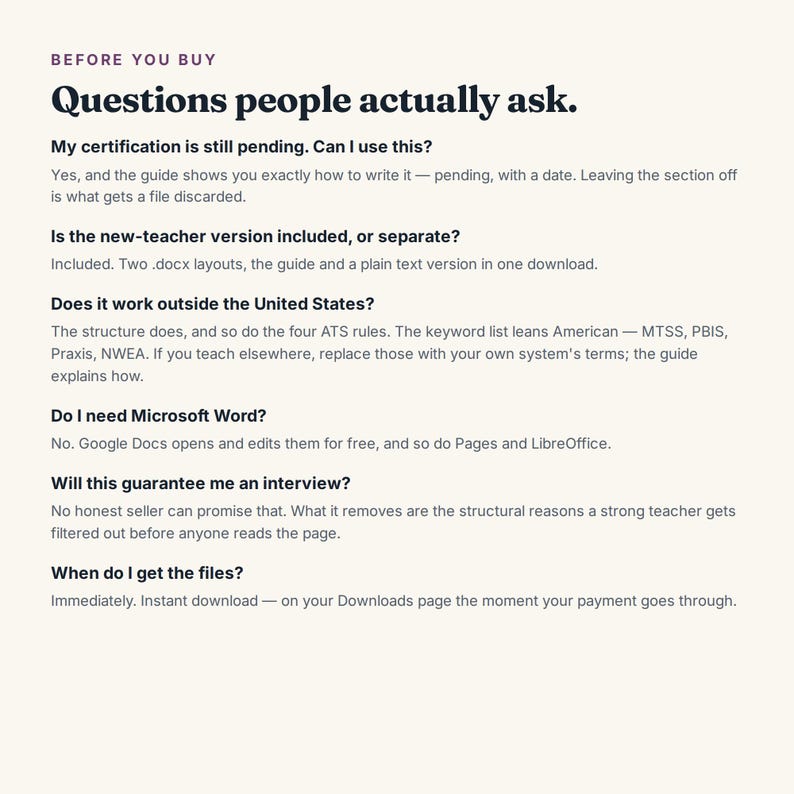 BEFORE YOU BUY

Questions people actually ask.

My certification is still pending. Can I use this?

Yes, and the guide shows you exactly how to write it — pending, with a date. Leaving the section off is what gets a file discarded.

Is the new-teacher version included, or separate?

Included. Two .docx layouts, the guide and a plain text version in one download.

Does it work outside the United States?

The structure does, and so do the four ATS rules. The keyword list leans American — MTSS, PBIS, Praxis, NWEA. If you teach elsewhere, replace those with your own system's terms; the guide explains how.

Do I need Microsoft Word?

No. Google Docs opens and edits them for free, and so do Pages and LibreOffice.

Will this guarantee me an interview?

No honest seller can promise that. What it removes are the structural reasons a strong teacher gets filtered out before anyone reads the page.

When do I get the files?

Immediately. Instant download — on your Downloads page the moment your payment goes through.